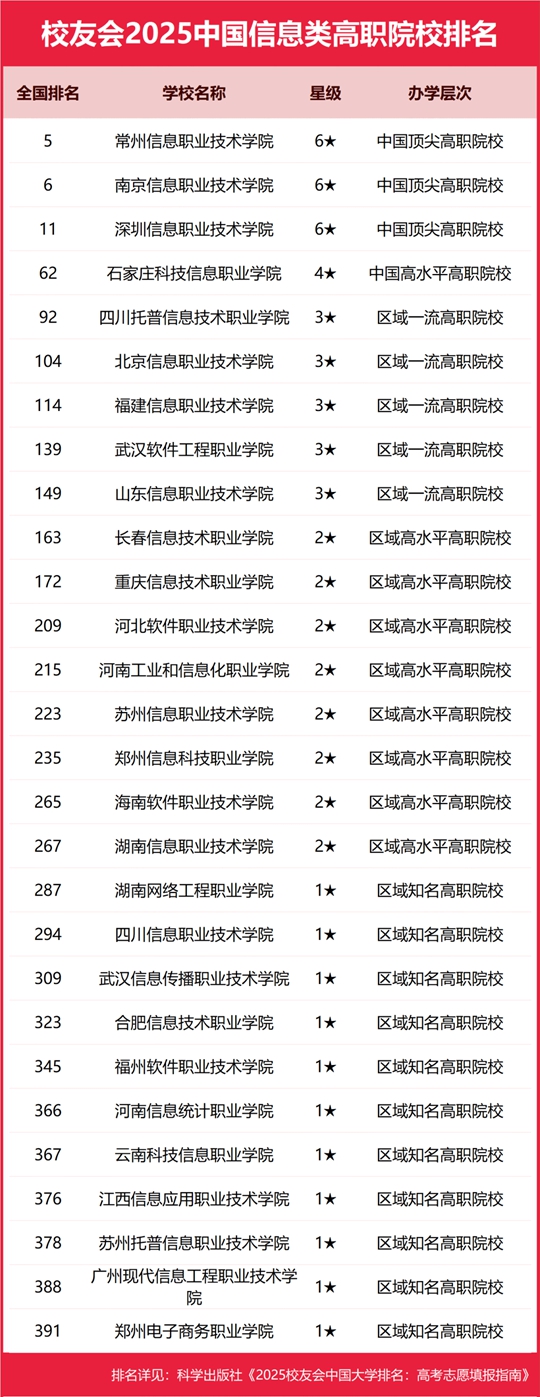 校友会2025中国信息类高职院校排名

| 全国排名 | 学校名称 | 星级 | 办学层次 |
|---|---|---|---|
| 5 | 常州信息职业技术学院 | 6★ | 中国顶尖高职院校 |
| 6 | 南京信息职业技术学院 | 6★ | 中国顶尖高职院校 |
| 11 | 深圳信息职业技术学院 | 6★ | 中国顶尖高职院校 |
| 62 | 石家庄科技信息职业学院 | 4★ | 中国高水平高职院校 |
| 92 | 四川托普信息技术职业学院 | 3★ | 区域一流高职院校 |
| 104 | 北京信息职业技术学院 | 3★ | 区域一流高职院校 |
| 114 | 福建信息职业技术学院 | 3★ | 区域一流高职院校 |
| 139 | 武汉软件工程职业学院 | 3★ | 区域一流高职院校 |
| 149 | 山东信息职业技术学院 | 3★ | 区域一流高职院校 |
| 163 | 长春信息技术职业学院 | 2★ | 区域高水平高职院校 |
| 172 | 重庆信息技术职业学院 | 2★ | 区域高水平高职院校 |
| 209 | 河北软件职业技术学院 | 2★ | 区域高水平高职院校 |
| 215 | 河南工业和信息化职业学院 | 2★ | 区域高水平高职院校 |
| 223 | 苏州信息职业技术学院 | 2★ | 区域高水平高职院校 |
| 235 | 郑州信息科技职业学院 | 2★ | 区域高水平高职院校 |
| 265 | 海南软件职业技术学院 | 2★ | 区域高水平高职院校 |
| 267 | 湖南信息职业技术学院 | 2★ | 区域高水平高职院校 |
| 287 | 湖南网络工程职业学院 | 1★ | 区域知名高职院校 |
| 294 | 四川信息职业技术学院 | 1★ | 区域知名高职院校 |
| 309 | 武汉信息传播职业技术学院 | 1★ | 区域知名高职院校 |
| 323 | 合肥信息技术职业学院 | 1★ | 区域知名高职院校 |
| 345 | 福州软件职业技术学院 | 1★ | 区域知名高职院校 |
| 366 | 河南信息统计职业学院 | 1★ | 区域知名高职院校 |
| 367 | 云南科技信息职业学院 | 1★ | 区域知名高职院校 |
| 376 | 江西信息应用职业技术学院 | 1★ | 区域知名高职院校 |
| 378 | 苏州托普信息职业技术学院 | 1★ | 区域知名高职院校 |
| 388 | 广州现代信息工程职业技术学院 | 1★ | 区域知名高职院校 |
| 391 | 郑州电子商务职业学院 | 1★ | 区域知名高职院校 |

排名详见：科学出版社《2025校友会中国大学排名：高考志愿填报指南》